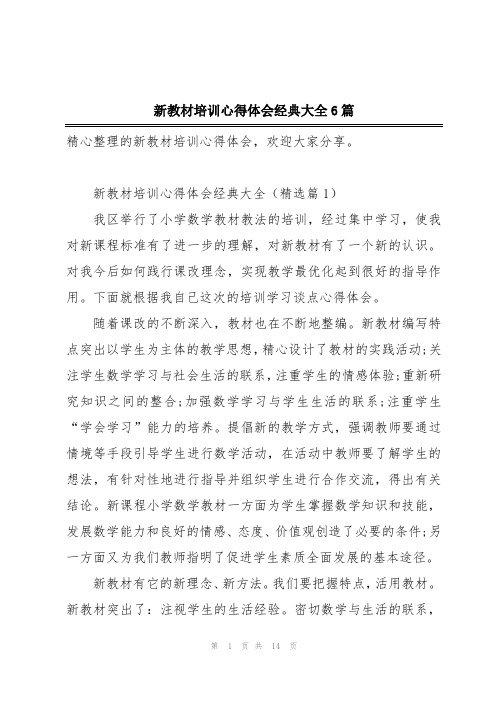 新教材培训心得体会经典大全6篇

精心整理的新教材培训心得体会，欢迎大家分享。

新教材培训心得体会经典大全（精选篇1）

我区举行了小学数学教材教法的培训，经过集中学习，使我对新课程标准有了进一步的理解，对新教材有了一个新的认识。对我今后如何践行课改理念，实现教学最优化起到很好的指导作用。下面就根据我自己这次的培训学习谈点心得体会。

随着课改的不断深入，教材也在不断地整编。新教材编写特点突出以学生为主体的教学思想，精心设计了教材的实践活动;关注学生数学学习与社会生活的联系，注重学生的情感体验;重新研究知识之间的整合;加强数学学习与学生生活的联系;注重学生“学会学习”能力的培养。提倡新的教学方式，强调教师要通过情境等手段引导学生进行数学活动，在活动中教师要了解学生的想法，有针对性地进行指导并组织学生进行合作交流，得出有关结论。新课程小学数学教材一方面为学生掌握数学知识和技能，发展数学能力和良好的情感、态度、价值观创造了必要的条件;另一方面又为我们教师指明了促进学生素质全面发展的基本途径。

新教材有它的新理念、新方法。我们要把握特点，活用教材。新教材突出了：注视学生的生活经验。密切数学与生活的联系，

第 1 页 共 14 页